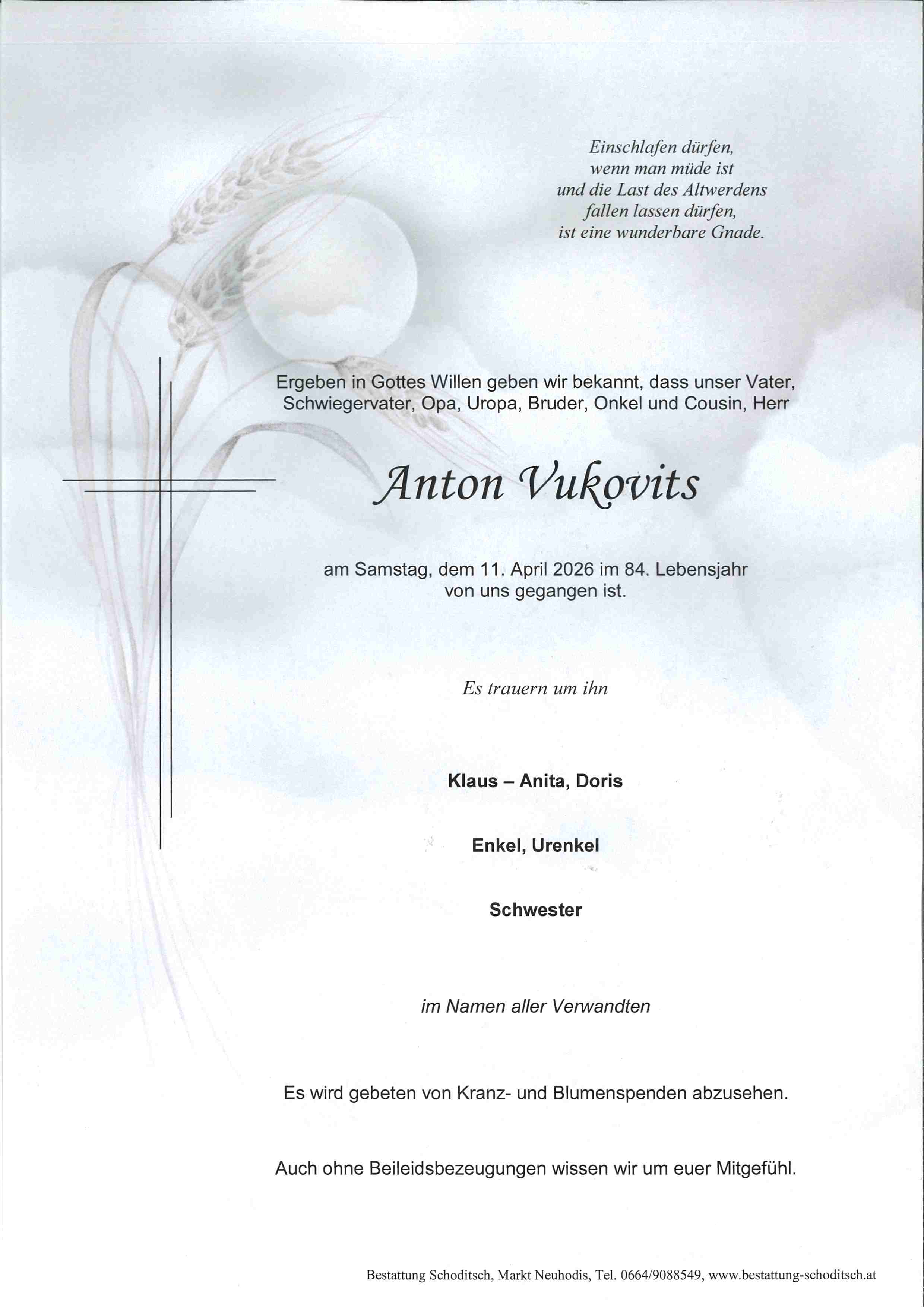 Einschlafen dürfen,
wenn man müde ist
und die Last des Altwerdens
fallen lassen dürfen,
ist eine wunderbare Gnade.

Ergeben in Gottes Willen geben wir bekannt, dass unser Vater, Schwiegervater, Opa, Uropa, Bruder, Onkel und Cousin, Herr

Anton Vukovits

am Samstag, dem 11. April 2026 im 84. Lebensjahr von uns gegangen ist.

Es trauern um ihn

Klaus – Anita, Doris

Enkel, Urenkel

Schwester

im Namen aller Verwandten

Es wird gebeten von Kranz- und Blumenspenden abzusehen.

Auch ohne Beileidsbezeugungen wissen wir um euer Mitgefühl.

Bestattung Schoditsch, Markt Neuhodis, Tel. 0664/9088549, www.bestattung-schoditsch.at